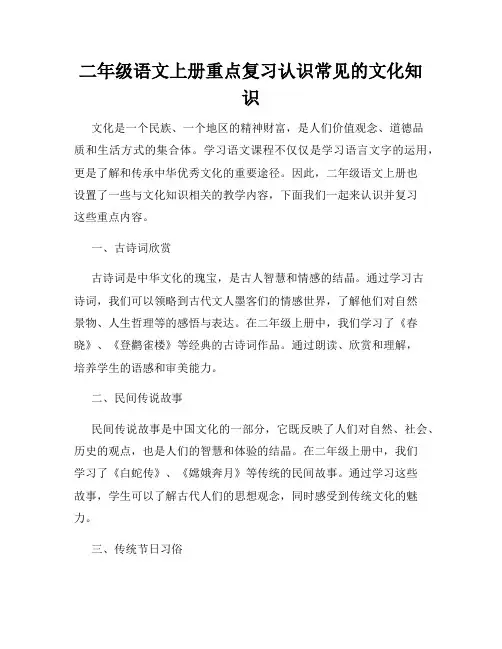 二年级语文上册重点复习认识常见的文化知识

文化是一个民族、一个地区的精神财富，是人们价值观念、道德品质和生活方式的集合体。学习语文课程不仅仅是学习语言文字的运用，更是了解和传承中华优秀文化的重要途径。因此，二年级语文上册也设置了一些与文化知识相关的教学内容，下面我们一起来认识并复习这些重点内容。

一、古诗词欣赏

古诗词是中华文化的瑰宝，是古人智慧和情感的结晶。通过学习古诗词，我们可以领略到古代文人墨客们的情感世界，了解他们对自然景物、人生哲理等的感悟与表达。在二年级上册中，我们学习了《春晓》、《登鹳雀楼》等经典的古诗词作品。通过朗读、欣赏和理解，培养学生的语感和审美能力。

二、民间传说故事

民间传说故事是中国文化的一部分，它既反映了人们对自然、社会、历史的观点，也是人们的智慧和体验的结晶。在二年级上册中，我们学习了《白蛇传》、《嫦娥奔月》等传统的民间故事。通过学习这些故事，学生可以了解古代人们的思想观念，同时感受到传统文化的魅力。

三、传统节日习俗